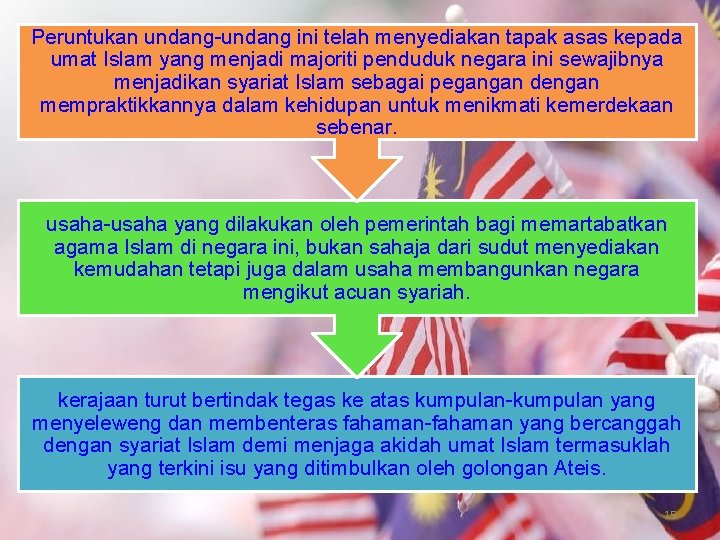 Peruntukan undang-undang ini telah menyediakan tapak asas kepada umat Islam yang menjadi majoriti penduduk negara ini sewajibnya menjadikan syariat Islam sebagai pegangan dengan mempraktikkannya dalam kehidupan untuk menikmati kemerdekaan sebenar.

usaha-usaha yang dilakukan oleh pemerintah bagi memartabatkan agama Islam di negara ini, bukan sahaja dari sudut menyediakan kemudahan tetapi juga dalam usaha membangunkan negara mengikut acuan syariah.

kerajaan turut bertindak tegas ke atas kumpulan-kumpulan yang menyeleweng dan membenteras fahaman-fahaman yang bercanggah dengan syariat Islam demi menjaga akidah umat Islam termasuklah yang terkini isu yang ditimbulkan oleh golongan Ateis.

15